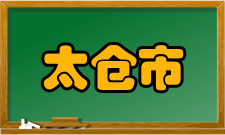 太仓市